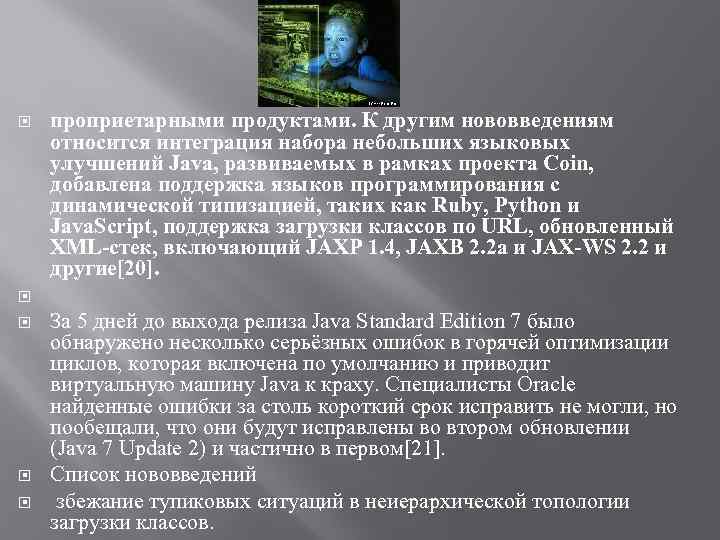 проприетарными продуктами. К другим нововведениям относится интеграция набора небольших языковых улучшений Java, развиваемых в рамках проекта Coin, добавлена поддержка языков программирования с динамической типизацией, таких как Ruby, Python и JavaScript, поддержка загрузки классов по URL, обновленный XML-стек, включающий JAXP 1.4, JAXB 2.2a и JAX-WS 2.2 и другие[20].

За 5 дней до выхода релиза Java Standard Edition 7 было обнаружено несколько серьёзных ошибок в горячей оптимизации циклов, которая включена по умолчанию и приводит виртуальную машину Java к краху. Специалисты Oracle найденные ошибки за столь короткий срок исправить не могли, но пообещали, что они будут исправлены во втором обновлении (Java 7 Update 2) и частично в первом[21].

Список нововведений

збежание тупиковых ситуаций в неиерархической топологии загрузки классов.